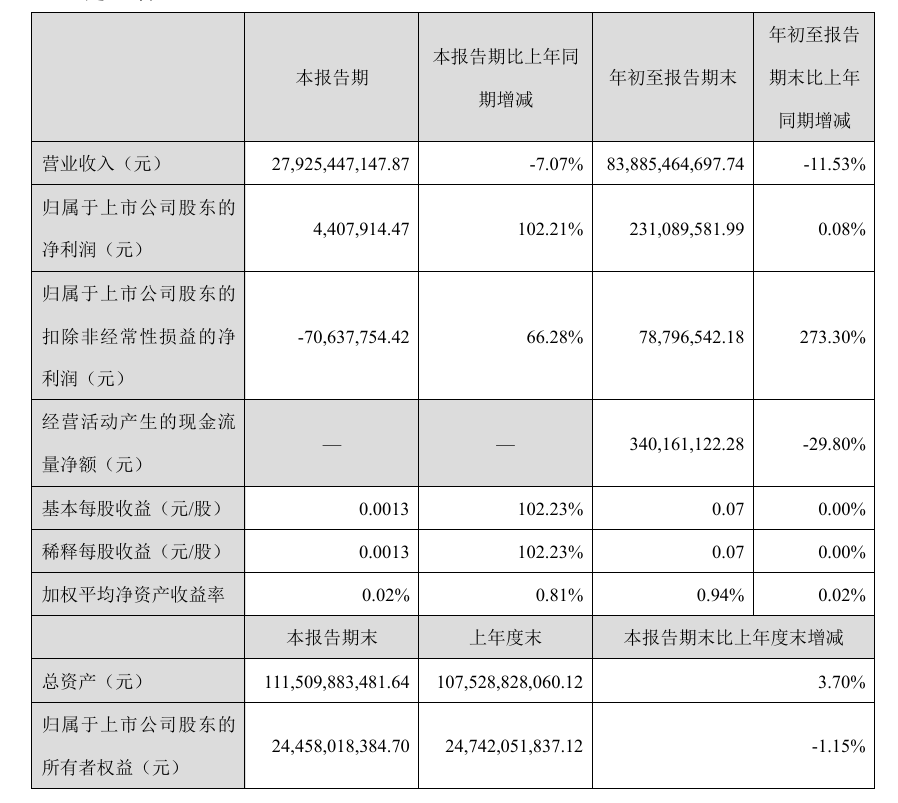 | | 本报告期 | 本报告期比上年同期增减 | 年初至报告期末 | 年初至报告期末比上年同期增减 |
|---|---|---|---|---|
| 营业收入（元） | 27,925,447,147.87 | -7.07% | 83,885,464,697.74 | -11.53% |
| 归属于上市公司股东的净利润（元） | 4,407,914.47 | 102.21% | 231,089,581.99 | 0.08% |
| 归属于上市公司股东的扣除非经常性损益的净利润（元） | -70,637,754.42 | 66.28% | 78,796,542.18 | 273.30% |
| 经营活动产生的现金流量净额（元） | — | — | 340,161,122.28 | -29.80% |
| 基本每股收益（元/股） | 0.0013 | 102.23% | 0.07 | 0.00% |
| 稀释每股收益（元/股） | 0.0013 | 102.23% | 0.07 | 0.00% |
| 加权平均净资产收益率 | 0.02% | 0.81% | 0.94% | 0.02% |
| | 本报告期末 | 上年度末 | 本报告期末比上年度末增减 | |
| 总资产（元） | 111,509,883,481.64 | 107,528,828,060.12 | 3.70% | |
| 归属于上市公司股东的所有者权益（元） | 24,458,018,384.70 | 24,742,051,837.12 | -1.15% | |